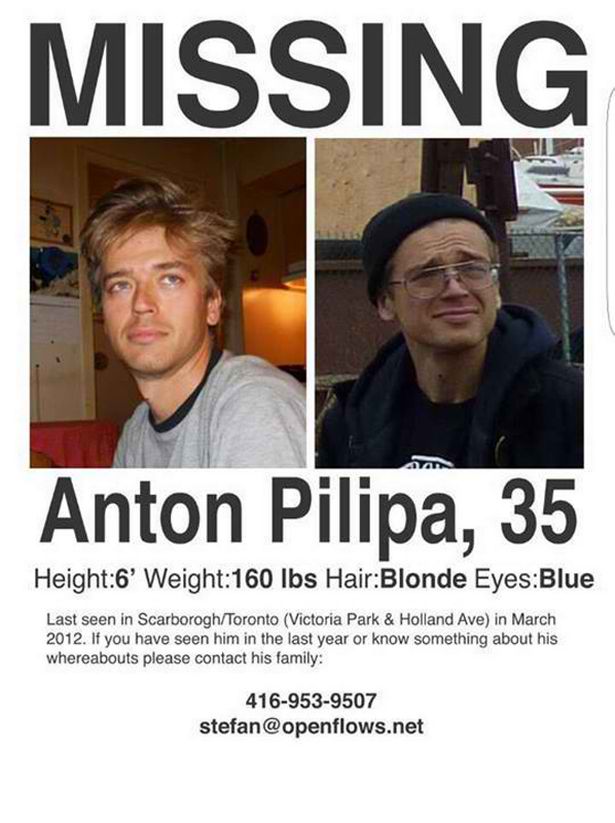 MISSING

Anton Pilipa, 35

Height:6' Weight:160 lbs Hair:Blonde Eyes:Blue

Last seen in Scarborogh/Toronto (Victoria Park & Holland Ave) in March 2012. If you have seen him in the last year or know something about his whereabouts please contact his family:

416-953-9507
stefan@openflows.net